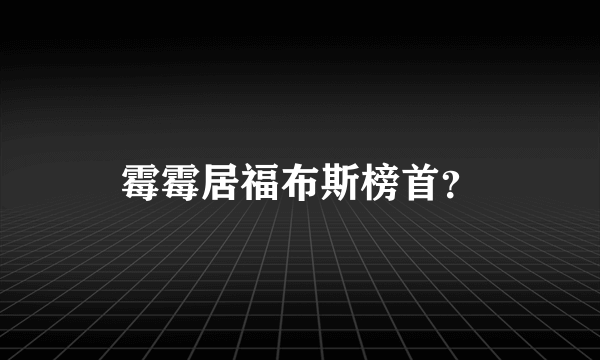 霉霉居福布斯榜首?